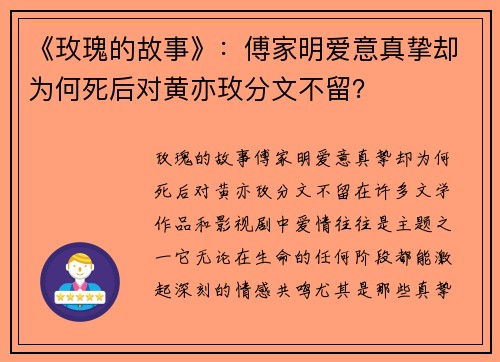 《玫瑰的故事》：傅家明爱意真挚却为何死后对黄亦玫分文不留？

玫瑰的故事傅家明爱意真挚却为何死后对黄亦玫分文不留在许多文学作品和影视剧中爱情往往是主题之一它无论在生命的任何阶段都能激起深刻的情感共鸣尤其是那些真挚